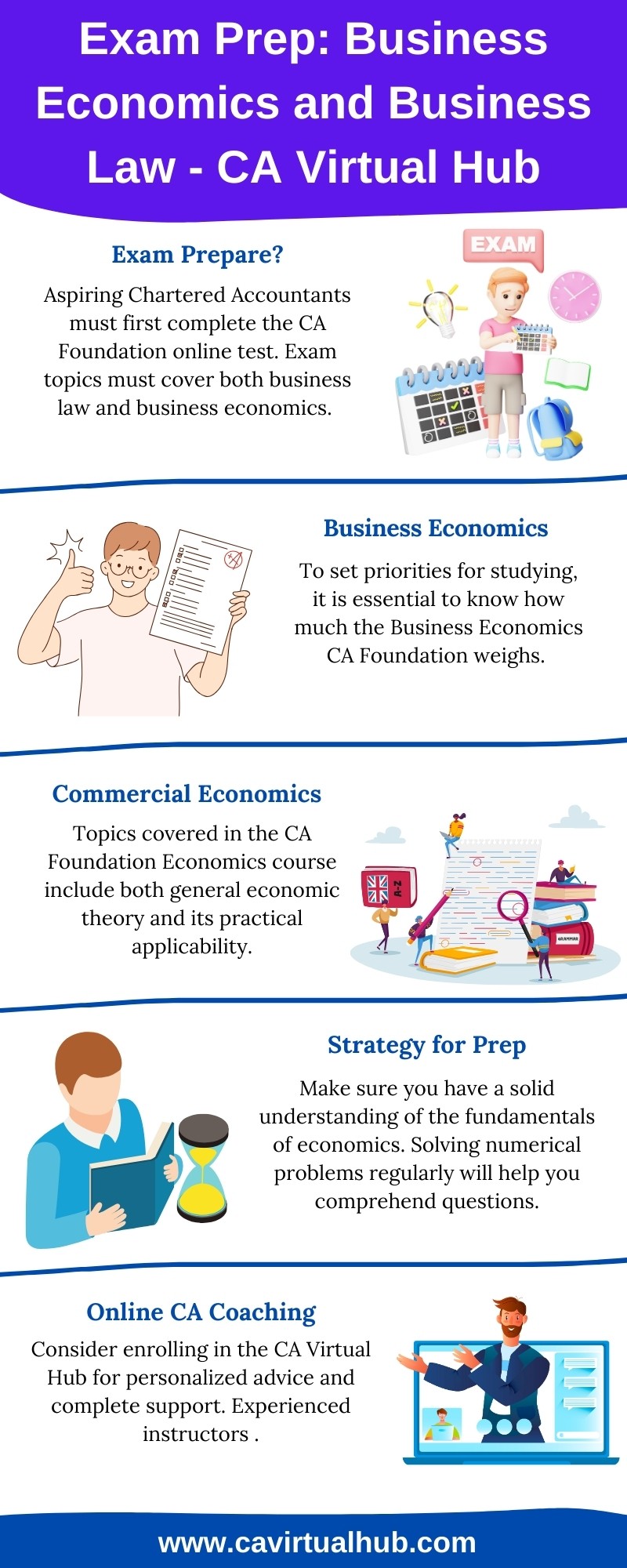 Exam Prep: Business Economics and Business Law - CA Virtual Hub

Exam Prepare?

Aspiring Chartered Accountants must first complete the CA Foundation online test. Exam topics must cover both business law and business economics.

EXAM

Business Economics

To set priorities for studying, it is essential to know how much the Business Economics CA Foundation weighs.

Commercial Economics

Topics covered in the CA Foundation Economics course include both general economic theory and its practical applicability.

A-Z

GRAMMAR

Strategy for Prep

Make sure you have a solid understanding of the fundamentals of economics. Solving numerical problems regularly will help you comprehend questions.

Online CA Coaching

Consider enrolling in the CA Virtual Hub for personalized advice and complete support. Experienced instructors .

www.cavirtualhub.com